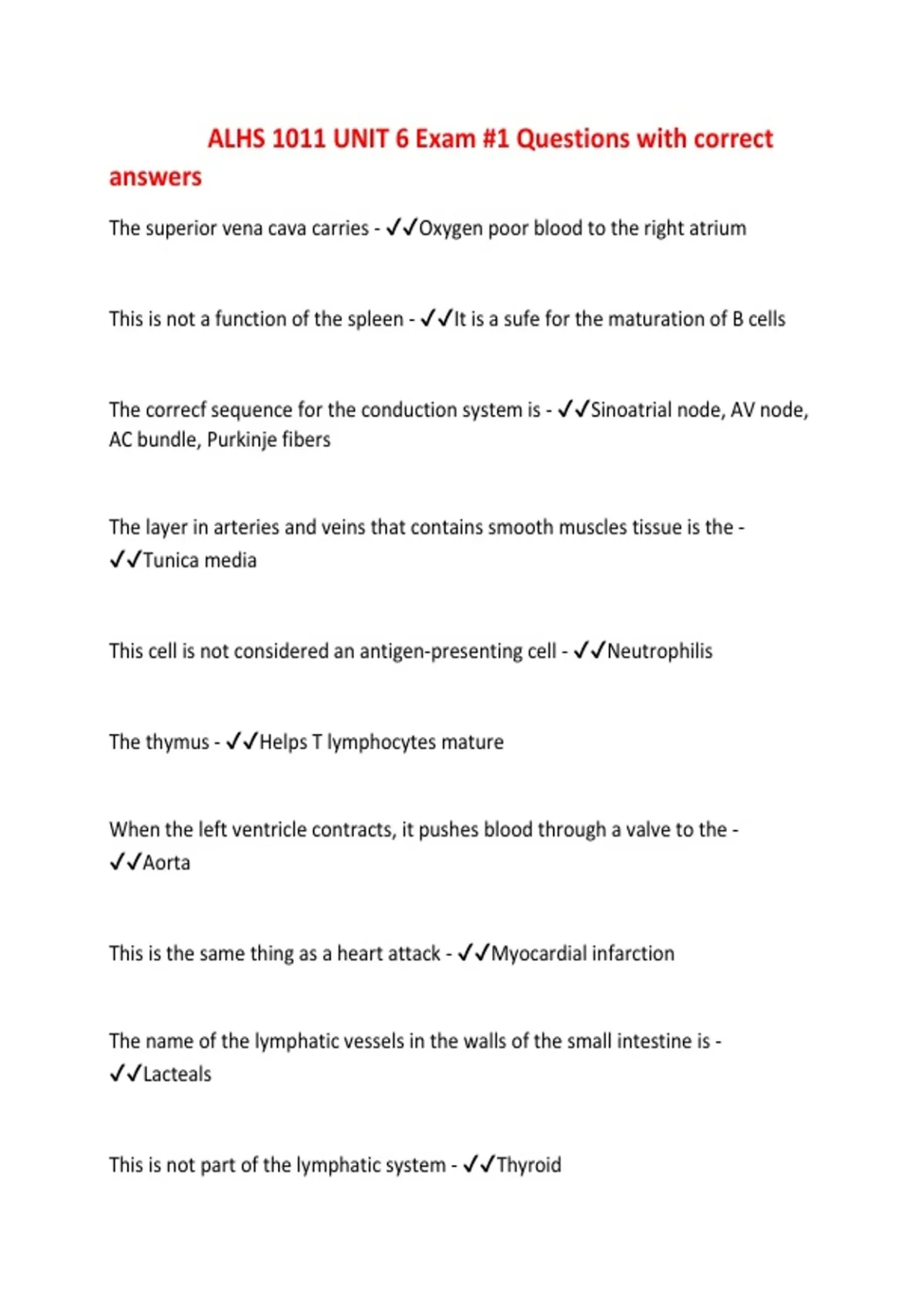 ALHS 1011 UNIT 6 Exam #1 Questions with correct answers

The superior vena cava carries - ✓✓Oxygen poor blood to the right atrium

This is not a function of the spleen - ✓✓It is a sufe for the maturation of B cells

The correcf sequence for the conduction system is - ✓✓Sinoatrial node, AV node, AC bundle, Purkinje fibers

The layer in arteries and veins that contains smooth muscles tissue is the - ✓✓Tunica media

This cell is not considered an antigen-presenting cell - ✓✓Neutrophilis

The thymus - ✓✓Helps T lymphocytes mature

When the left ventricle contracts, it pushes blood through a valve to the - ✓✓Aorta

This is the same thing as a heart attack - ✓✓Myocardial infarction

The name of the lymphatic vessels in the walls of the small intestine is - ✓✓Lacteals

This is not part of the lymphatic system - ✓✓Thyroid